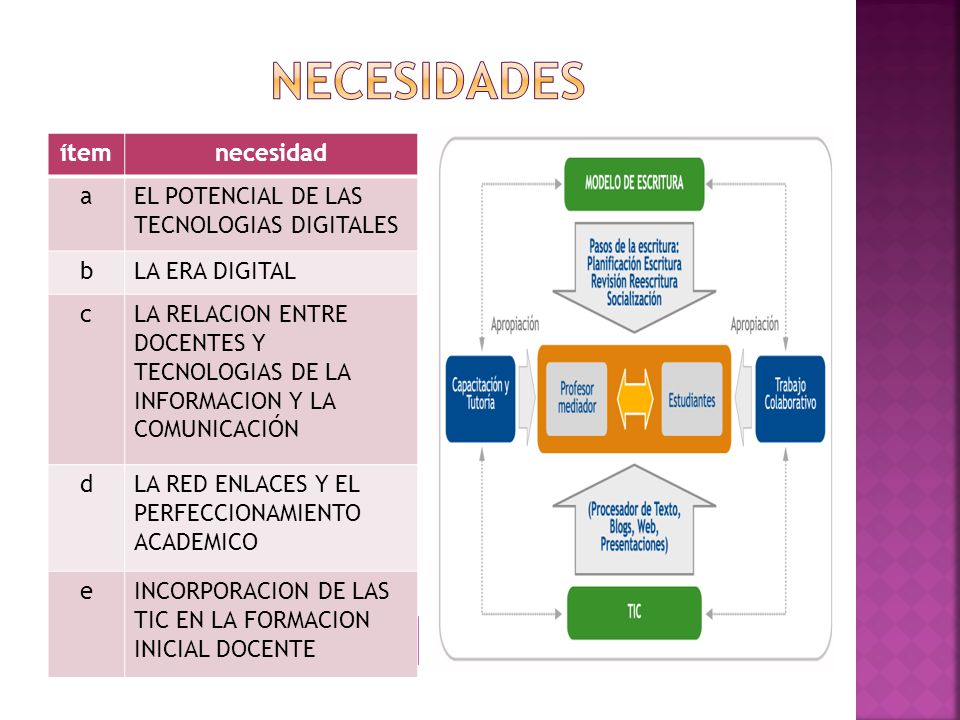 NECESIDADES

| ítem | necesidad |
|---|---|
| a | EL POTENCIAL DE LAS TECNOLOGIAS DIGITALES |
| b | LA ERA DIGITAL |
| c | LA RELACION ENTRE DOCENTES Y TECNOLOGIAS DE LA INFORMACION Y LA COMUNICACIÓN |
| d | LA RED ENLACES Y EL PERFECCIONAMIENTO ACADEMICO |
| e | INCORPORACION DE LAS TIC EN LA FORMACION INICIAL DOCENTE |

MODELO DE ESCRITURA

Pasos de la escritura: Planificación Escritura Revisión Reescritura Socialización

Apropiación

Apropiación

Capacitación y Tutoría

Profesor mediador

Estudiantes

Trabajo Colaborativo

(Procesador de Texto, Blogs, Web, Presentaciones)

TIC